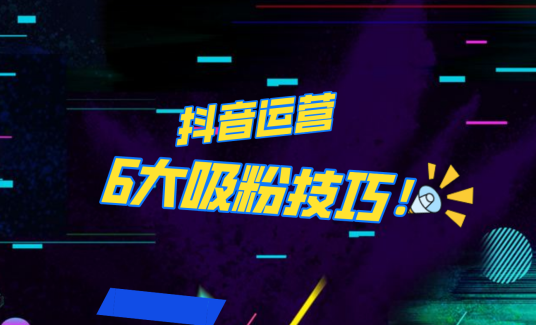 抖音运营
6大吸粉技巧！